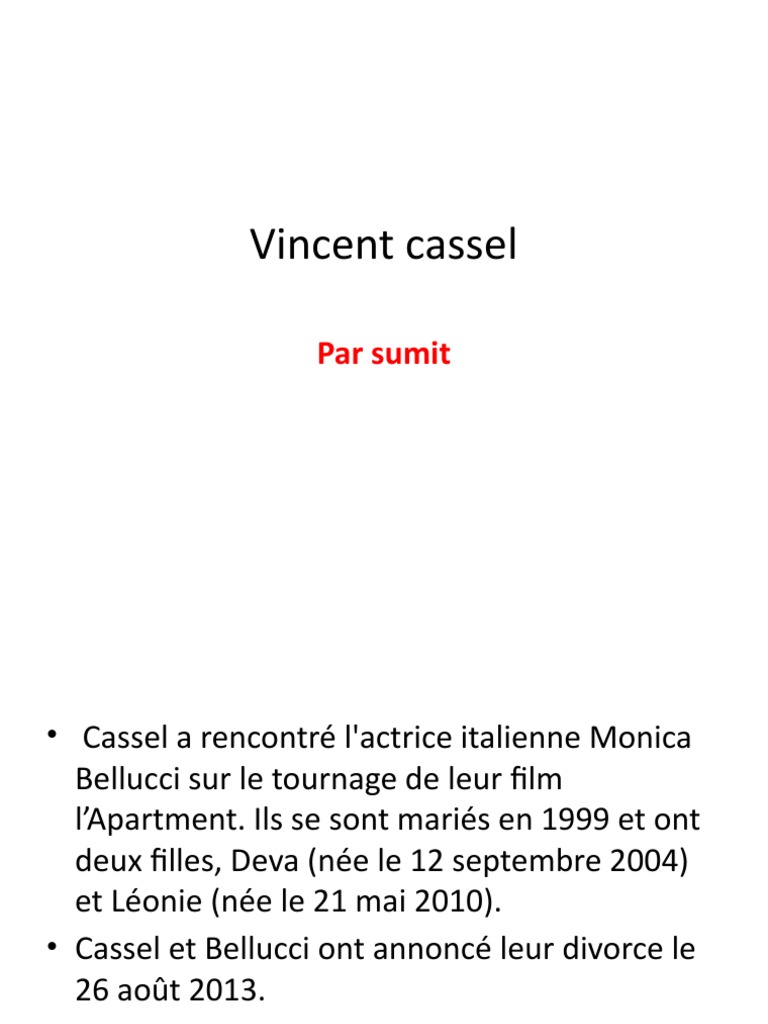 Vincent cassel

Par sumit

• Cassel a rencontré l'actrice italienne Monica Bellucci sur le tournage de leur film l’Apartment. Ils se sont mariés en 1999 et ont deux filles, Deva (née le 12 septembre 2004) et Léonie (née le 21 mai 2010).
• Cassel et Bellucci ont annoncé leur divorce le 26 août 2013.